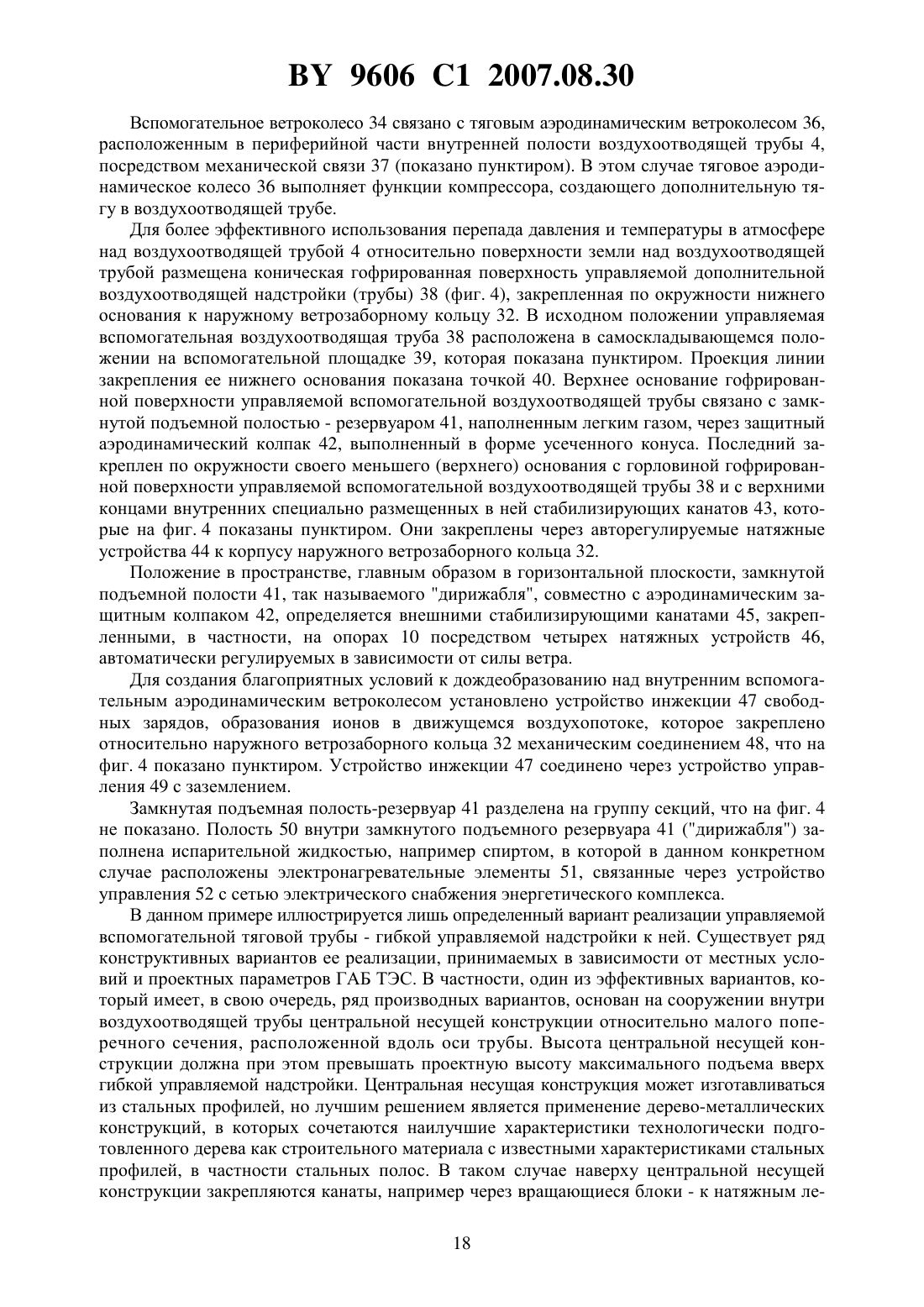 BY 9606 C1 2007.08.30

Вспомогательное ветроколесо 34 связано с тяговым аэродинамическим ветроколесом 36, расположенным в периферийной части внутренней полости воздухоотводящей трубы 4, посредством механической связи 37 (показано пунктиром). В этом случае тяговое аэродинамическое колесо 36 выполняет функции компрессора, создающего дополнительную тягу в воздухоотводящей трубе.

Для более эффективного использования перепада давления и температуры в атмосфере над воздухоотводящей трубой 4 относительно поверхности земли над воздухоотводящей трубой размещена коническая гофрированная поверхность управляемой дополнительной воздухоотводящей надстройки (трубы) 38 (фиг. 4), закрепленная по окружности нижнего основания к наружному ветрозаборному кольцу 32. В исходном положении управляемая вспомогательная воздухоотводящая труба 38 расположена в самоскладывающемся положении на вспомогательной площадке 39, которая показана пунктиром. Проекция линии закрепления ее нижнего основания показана точкой 40. Верхнее основание гофрированной поверхности управляемой вспомогательной воздухоотводящей трубы связано с замкнутой подъемной полостью - резервуаром 41, наполненным легким газом, через защитный аэродинамический колпак 42, выполненный в форме усеченного конуса. Последний закреплен по окружности своего меньшего (верхнего) основания с горловиной гофрированной поверхности управляемой вспомогательной воздухоотводящей трубы 38 и с верхними концами внутренних специально размещенных в ней стабилизирующих канатов 43, которые на фиг. 4 показаны пунктиром. Они закреплены через авторегулируемые натяжные устройства 44 к корпусу наружного ветрозаборного кольца 32.

Положение в пространстве, главным образом в горизонтальной плоскости, замкнутой подъемной полости 41, так называемого "дирижабля", совместно с аэродинамическим защитным колпаком 42, определяется внешними стабилизирующими канатами 45, закрепленными, в частности, на опорах 10 посредством четырех натяжных устройств 46, автоматически регулируемых в зависимости от силы ветра.

Для создания благоприятных условий к дождеобразованию над внутренним вспомогательным аэродинамическим ветроколесом установлено устройство инжекции 47 свободных зарядов, образования ионов в движущемся воздухопотоке, которое закреплено относительно наружного ветрозаборного кольца 32 механическим соединением 48, что на фиг. 4 показано пунктиром. Устройство инжекции 47 соединено через устройство управления 49 с заземлением.

Замкнутая подъемная полость-резервуар 41 разделена на группу секций, что на фиг. 4 не показано. Полость 50 внутри замкнутого подъемного резервуара 41 ("дирижабля") заполнена испарительной жидкостью, например спиртом, в которой в данном конкретном случае расположены электронагревательные элементы 51, связанные через устройство управления 52 с сетью электрического снабжения энергетического комплекса.

В данном примере иллюстрируется лишь определенный вариант реализации управляемой вспомогательной тяговой трубы - гибкой управляемой надстройки к ней. Существует ряд конструктивных вариантов ее реализации, принимаемых в зависимости от местных условий и проектных параметров ГАБ ТЭС. В частности, один из эффективных вариантов, который имеет, в свою очередь, ряд производных вариантов, основан на сооружении внутри воздухоотводящей трубы центральной несущей конструкции относительно малого поперечного сечения, расположенной вдоль оси трубы. Высота центральной несущей конструкции должна при этом превышать проектную высоту максимального подъема вверх гибкой управляемой надстройки. Центральная несущая конструкция может изготавливаться из стальных профилей, но лучшим решением является применение дерево-металлических конструкций, в которых сочетаются наилучшие характеристики технологически подготовленного дерева как строительного материала с известными характеристиками стальных профилей, в частности стальных полос. В таком случае наверху центральной несущей конструкции закрепляются канаты, например через вращающиеся блоки - к натяжным ле-

18